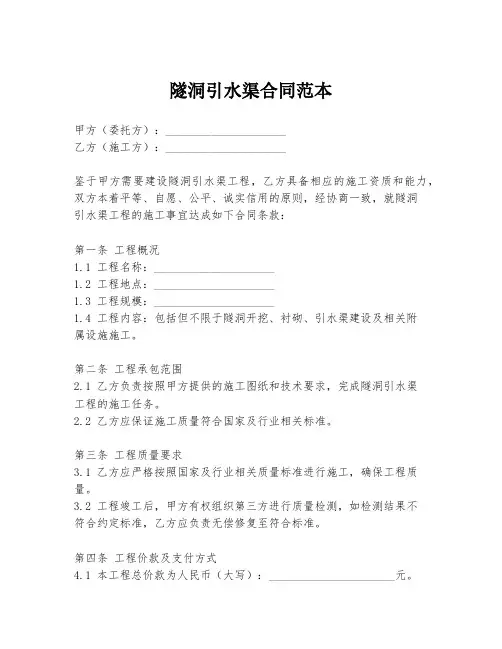 隧洞引水渠合同范本

甲方（委托方）：____________________
乙方（施工方）：____________________

鉴于甲方需要建设隧洞引水渠工程，乙方具备相应的施工资质和能力，双方本着平等、自愿、公平、诚实信用的原则，经协商一致，就隧洞引水渠工程的施工事宜达成如下合同条款：

第一条 工程概况
1.1 工程名称：____________________
1.2 工程地点：____________________
1.3 工程规模：____________________
1.4 工程内容：包括但不限于隧洞开挖、衬砌、引水渠建设及相关附属设施施工。

第二条 工程承包范围
2.1 乙方负责按照甲方提供的施工图纸和技术要求，完成隧洞引水渠工程的施工任务。
2.2 乙方应保证施工质量符合国家及行业相关标准。

第三条 工程质量要求
3.1 乙方应严格按照国家及行业相关质量标准进行施工，确保工程质量。
3.2 工程竣工后，甲方有权组织第三方进行质量检测，如检测结果不符合约定标准，乙方应负责无偿修复至符合标准。

第四条 工程价款及支付方式
4.1 本工程总价款为人民币（大写）：____________________元。